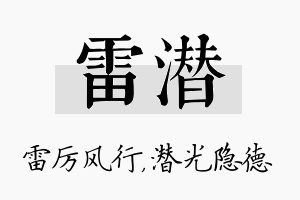 雷潜

雷厉风行，潜光隐德